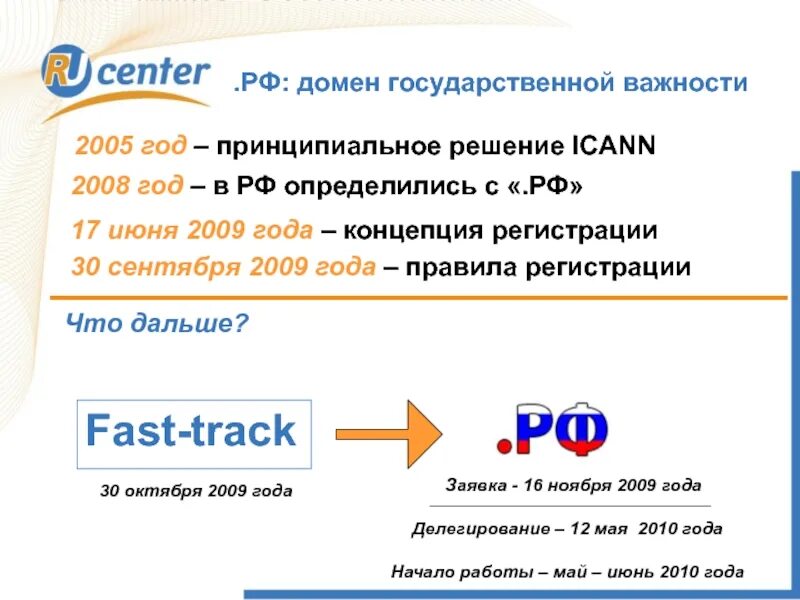 RU center

.РФ: домен государственной важности

2005 год – принципиальное решение ICANN

2008 год – в РФ определились с «.РФ»

17 июня 2009 года – концепция регистрации

30 сентября 2009 года – правила регистрации

Что дальше?

Fast-track

30 октября 2009 года

.РФ

Заявка - 16 ноября 2009 года

Делегирование – 12 мая 2010 года

Начало работы – май – июнь 2010 года